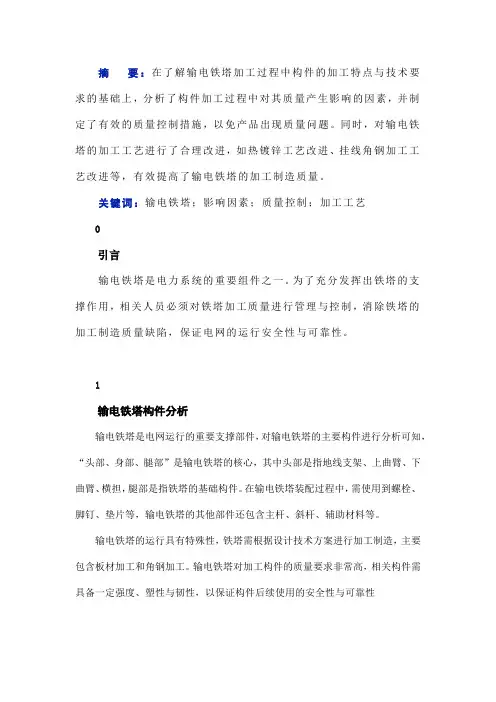 摘　要：在了解输电铁塔加工过程中构件的加工特点与技术要求的基础上，分析了构件加工过程中对其质量产生影响的因素，并制定了有效的质量控制措施，以免产品出现质量问题。同时，对输电铁塔的加工工艺进行了合理改进，如热镀锌工艺改进、挂线角钢加工工艺改进等，有效提高了输电铁塔的加工制造质量。

关键词：输电铁塔；影响因素；质量控制；加工工艺

0

引言

输电铁塔是电力系统的重要组件之一。为了充分发挥出铁塔的支撑作用，相关人员必须对铁塔加工质量进行管理与控制，消除铁塔的加工制造质量缺陷，保证电网的运行安全性与可靠性。

1

输电铁塔构件分析

输电铁塔是电网运行的重要支撑部件，对输电铁塔的主要构件进行分析可知，“头部、身部、腿部”是输电铁塔的核心，其中头部是指地线支架、上曲臂、下曲臂、横担，腿部是指铁塔的基础构件。在输电铁塔装配过程中，需使用到螺栓、脚钉、垫片等，输电铁塔的其他部件还包含主杆、斜杆、辅助材料等。

输电铁塔的运行具有特殊性，铁塔需根据设计技术方案进行加工制造，主要包含板材加工和角钢加工。输电铁塔对加工构件的质量要求非常高，相关构件需具备一定强度、塑性与韧性，以保证构件后续使用的安全性与可靠性